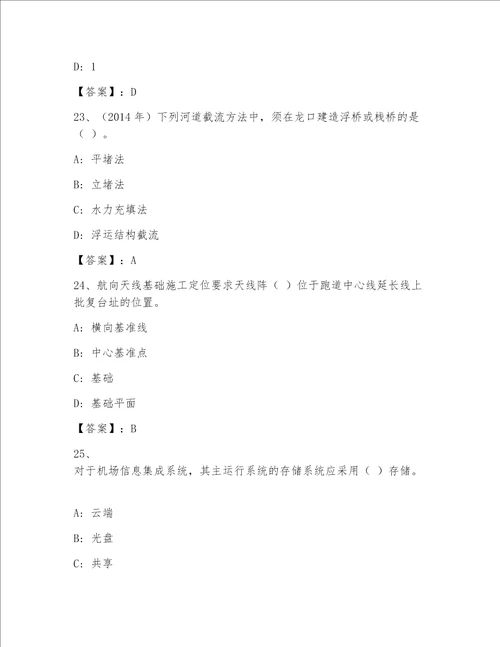 D: 1

【答案】：D

23、（2014 年）下列河道截流方法中，须在龙口建造浮桥或栈桥的是（ ）。

A: 平堵法

B: 立堵法

C: 水力充填法

D: 浮运结构截流

【答案】：A

24、航向天线基础施工定位要求天线阵（ ）位于跑道中心线延长线上批复台址的位置。

A: 横向基准线

B: 中心基准点

C: 基础

D: 基础平面

【答案】：B

25、

对于机场信息集成系统，其主运行系统的存储系统应采用（ ）存储。

A: 云端

B: 光盘

C: 共享